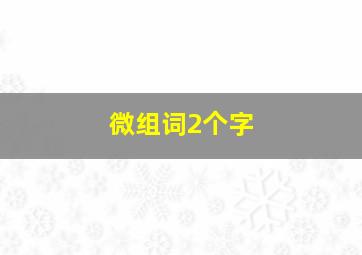 微组词2个字